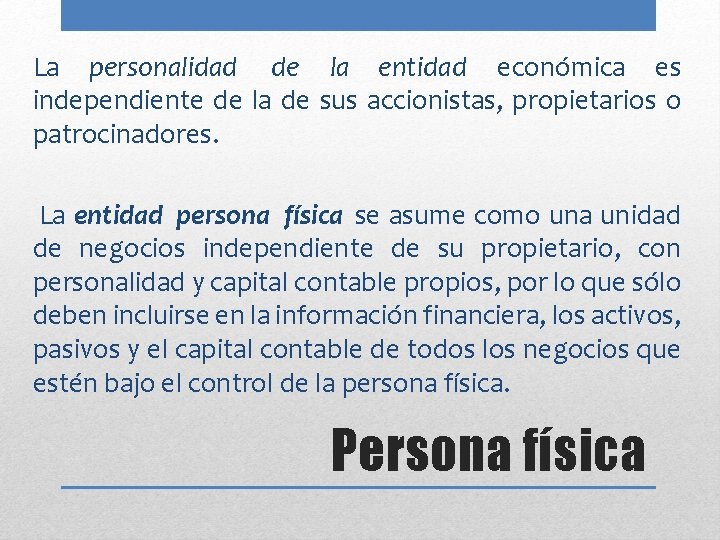 La personalidad de la entidad económica es independiente de la de sus accionistas, propietarios o patrocinadores.

La entidad persona física se asume como una unidad de negocios independiente de su propietario, con personalidad y capital contable propios, por lo que sólo deben incluirse en la información financiera, los activos, pasivos y el capital contable de todos los negocios que estén bajo el control de la persona física.

Persona física